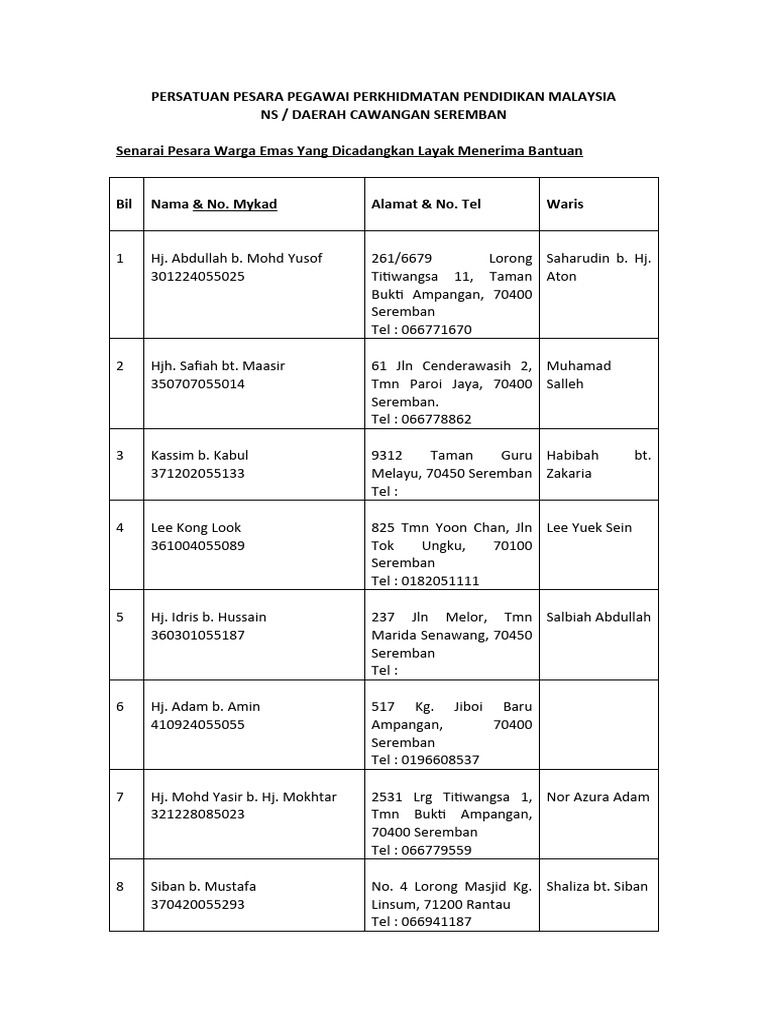 PERSATUAN PESARA PEGAWAI PERKHIDMATAN PENDIDIKAN MALAYSIA
NS / DAERAH CAWANGAN SEREMBAN

Senarai Pesara Warga Emas Yang Dicadangkan Layak Menerima Bantuan

| Bil | Nama & No. Mykad | Alamat & No. Tel | Waris |
|---|---|---|---|
| 1 | Hj. Abdullah b. Mohd Yusof 301224055025 | 261/6679 Lorong Titiwangsa 11, Taman Bukti Ampangan, 70400 Seremban Tel : 066771670 | Saharudin b. Hj. Aton |
| 2 | Hjh. Safiah bt. Maasir 350707055014 | 61 Jln Cenderawasih 2, Tmn Paroi Jaya, 70400 Seremban. Tel : 066778862 | Muhamad Salleh |
| 3 | Kassim b. Kabul 371202055133 | 9312 Taman Guru Melayu, 70450 Seremban Tel : | Habibah bt. Zakaria |
| 4 | Lee Kong Look 361004055089 | 825 Tmn Yoon Chan, Jln Tok Ungku, 70100 Seremban Tel : 0182051111 | Lee Yuek Sein |
| 5 | Hj. Idris b. Hussain 360301055187 | 237 Jln Melor, Tmn Marida Senawang, 70450 Seremban Tel : | Salbiah Abdullah |
| 6 | Hj. Adam b. Amin 410924055055 | 517 Kg. Jiboi Baru Ampangan, 70400 Seremban Tel : 0196608537 | |
| 7 | Hj. Mohd Yasir b. Hj. Mokhtar 321228085023 | 2531 Lrg Titiwangsa 1, Tmn Bukti Ampangan, 70400 Seremban Tel : 066779559 | Nor Azura Adam |
| 8 | Siban b. Mustafa 370420055293 | No. 4 Lorong Masjid Kg. Linsum, 71200 Rantau Tel : 066941187 | Shaliza bt. Siban |